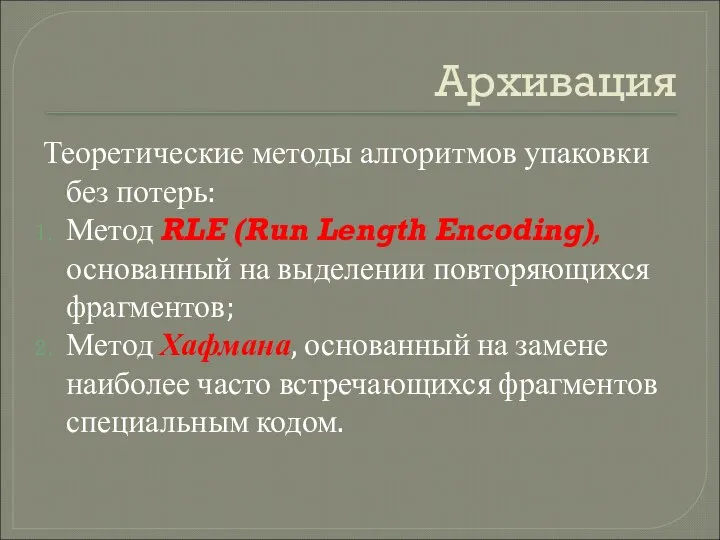 Архивация

Теоретические методы алгоритмов упаковки без потерь:

1. Метод RLE (Run Length Encoding), основанный на выделении повторяющихся фрагментов;
2. Метод Хафмана, основанный на замене наиболее часто встречающихся фрагментов специальным кодом.